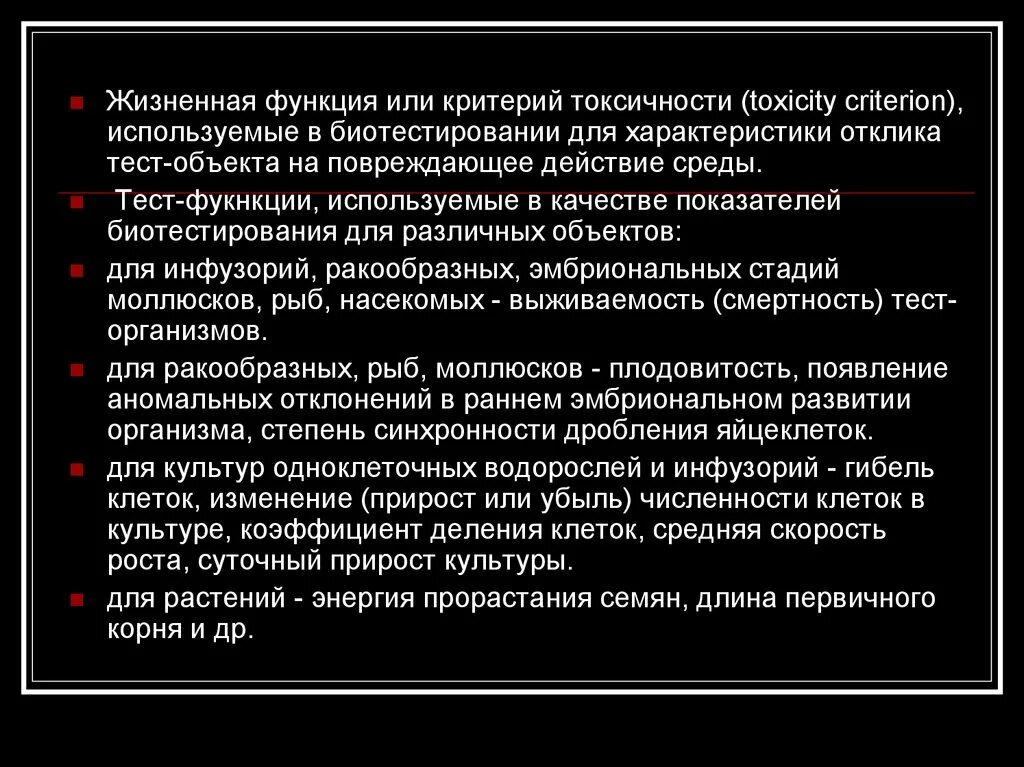 • Жизненная функция или критерий токсичности (toxicity criterion), используемые в биотестировании для характеристики отклика тест-объекта на повреждающее действие среды.

• Тест-фукнкции, используемые в качестве показателей биотестирования для различных объектов:

• для инфузорий, ракообразных, эмбриональных стадий моллюсков, рыб, насекомых - выживаемость (смертность) тест-организмов.

• для ракообразных, рыб, моллюсков - плодовитость, появление аномальных отклонений в раннем эмбриональном развитии организма, степень синхронности дробления яйцеклеток.

• для культур одноклеточных водорослей и инфузорий - гибель клеток, изменение (прирост или убыль) численности клеток в культуре, коэффициент деления клеток, средняя скорость роста, суточный прирост культуры.

• для растений - энергия прорастания семян, длина первичного корня и др.